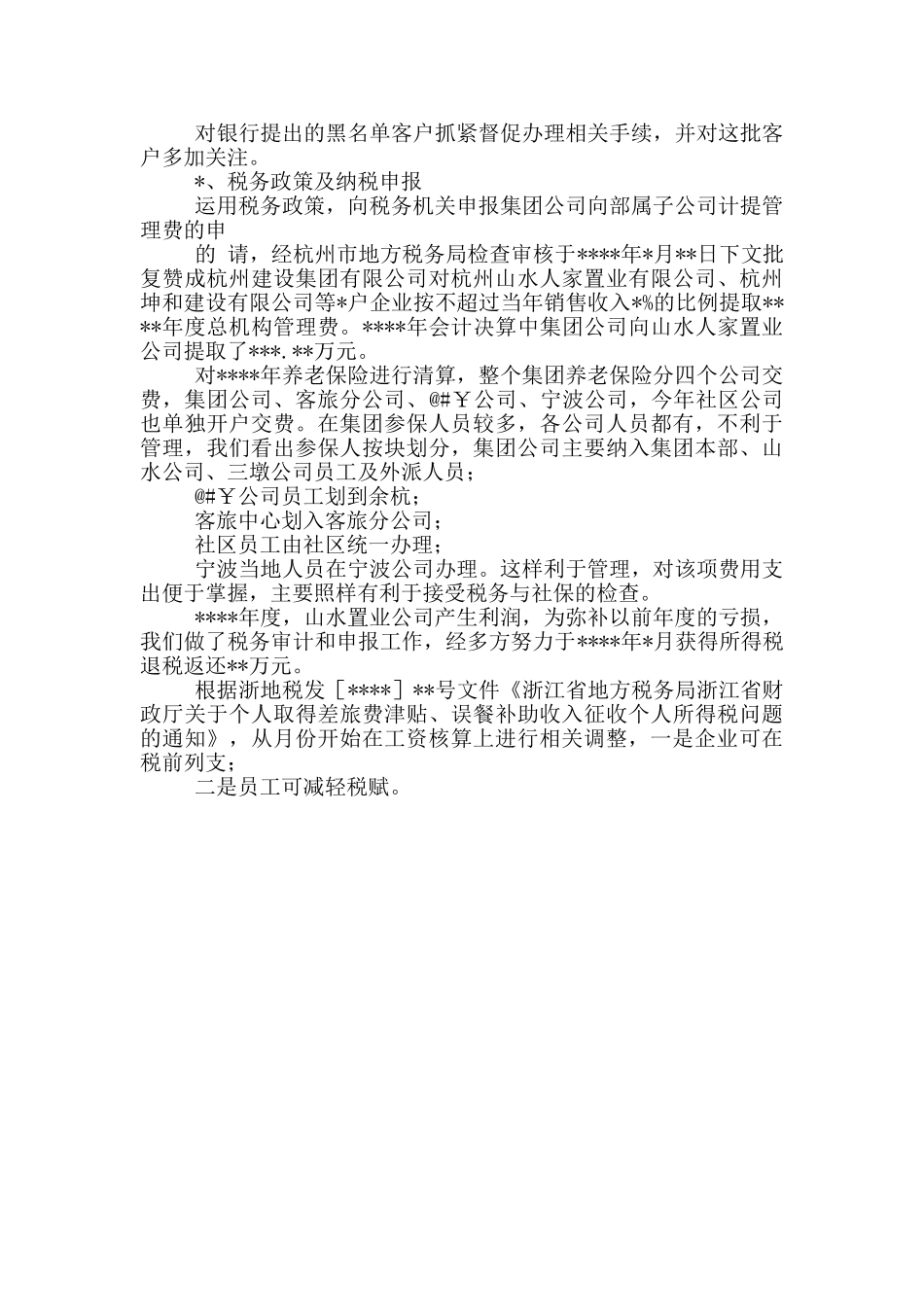 对银行提出的黑名单客户抓紧督促办理相关手续，并对这批客户多加关注。

*、税务政策及纳税申报

运用税务政策，向税务机关申报集团公司向部属子公司计提管理费的申

的 请，经杭州市地方税务局检查审核于****年*月**日下文批复赞成杭州建设集团有限公司对杭州山水人家置业有限公司、杭州坤和建设有限公司等*户企业按不超过当年销售收入*%的比例提取****年度总机构管理费。****年会计决算中集团公司向山水人家置业公司提取了***.**万元。

对****年养老保险进行清算，整个集团养老保险分四个公司交费，集团公司、客旅分公司、@#￥公司、宁波公司，今年社区公司也单独开户交费。在集团参保人员较多，各公司人员都有，不利于管理，我们看出参保人按块划分，集团公司主要纳入集团本部、山水公司、三墩公司员工及外派人员；

@#￥公司员工划到余杭；

客旅中心划入客旅分公司；

社区员工由社区统一办理；

宁波当地人员在宁波公司办理。这样利于管理，对该项费用支出便于掌握，主要照样有利于接受税务与社保的检查。

****年度，山水置业公司产生利润，为弥补以前年度的亏损，我们做了税务审计和申报工作，经多方努力于****年*月获得所得税退税返还**万元。

根据浙地税发［****］**号文件《浙江省地方税务局浙江省财政厅关于个人取得差旅费津贴、误餐补助收入征收个人所得税问题的通知》，从月份开始在工资核算上进行相关调整，一是企业可在税前列支；

二是员工可减轻税赋。